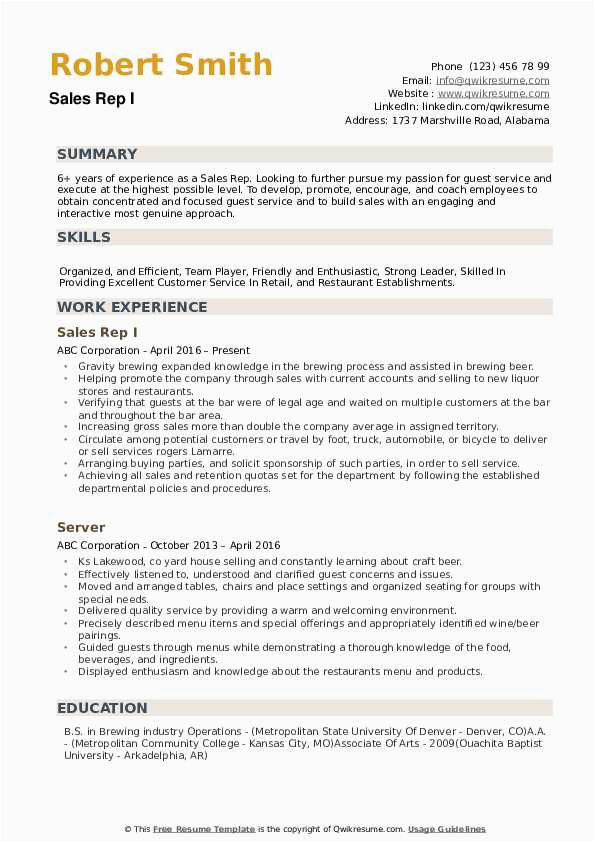 Robert Smith
Sales Rep I

Phone (123) 456 78 99
Email: info@qwikresume.com
Website : www.qwikresume.com
LinkedIn: linkedin.com/qwikresume
Address: 1737 Marshville Road, Alabama

SUMMARY

6+ years of experience as a Sales Rep. Looking to further pursue my passion for guest service and execute at the highest possible level. To develop, promote, encourage, and coach employees to obtain concentrated and focused guest service and to build sales with an engaging and interactive most genuine approach.

SKILLS

Organized, and Efficient, Team Player, Friendly and Enthusiastic, Strong Leader, Skilled In Providing Excellent Customer Service In Retail, and Restaurant Establishments.

WORK EXPERIENCE

Sales Rep I

ABC Corporation - April 2016 – Present

- Gravity brewing expanded knowledge in the brewing process and assisted in brewing beer.
- Helping promote the company through sales with current accounts and selling to new liquor stores and restaurants.
- Verifying that guests at the bar were of legal age and waited on multiple customers at the bar and throughout the bar area.
- Increasing gross sales more than double the company average in assigned territory.
- Circulate among potential customers or travel by foot, truck, automobile, or bicycle to deliver or sell services rogers Lamarre.
- Arranging buying parties, and solicit sponsorship of such parties, in order to sell service.
- Achieving all sales and retention quotas set for the department by following the established departmental policies and procedures.

Server

ABC Corporation - October 2013 – April 2016

- Ks Lakewood, co yard house selling and constantly learning about craft beer.
- Effectively listened to, understood and clarified guest concerns and issues.
- Moved and arranged tables, chairs and place settings and organized seating for groups with special needs.
- Delivered quality service by providing a warm and welcoming environment.
- Precisely described menu items and special offerings and appropriately identified wine/beer pairings.
- Guided guests through menus while demonstrating a thorough knowledge of the food, beverages, and ingredients.
- Displayed enthusiasm and knowledge about the restaurants menu and products.

EDUCATION

B.S. in Brewing industry Operations - (Metropolitan State University Of Denver - Denver, CO)A.A. - (Metropolitan Community College - Kansas City, MO)Associate Of Arts - 2009(Ouachita Baptist University - Arkadelphia, AR)

© This Free Resume Template is the copyright of Qwikresume.com. Usage Guidelines